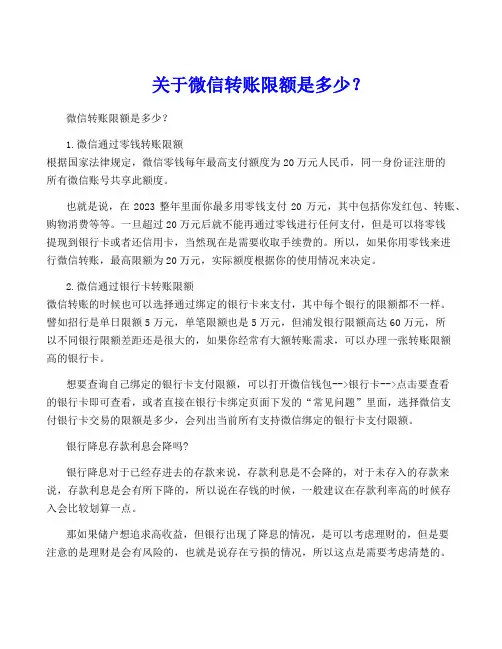 关于微信转账限额是多少？

微信转账限额是多少？

1.微信通过零钱转账限额
根据国家法律规定，微信零钱每年最高支付额度为20万元人民币，同一身份证注册的所有微信账号共享此额度。

也就是说，在2023整年里面你最多用零钱支付20万元，其中包括你发红包、转账、购物消费等等。一旦超过20万元后就不能再通过零钱进行任何支付，但是可以将零钱提现到银行卡或者还信用卡，当然现在是需要收取手续费的。所以，如果你用零钱来进行微信转账，最高限额为20万元，实际额度根据你的使用情况来决定。

2.微信通过银行卡转账限额
微信转账的时候也可以选择通过绑定的银行卡来支付，其中每个银行的限额都不一样。譬如招行是单日限额5万元，单笔限额也是5万元，但浦发银行限额高达60万元，所以不同银行限额差距还是很大的，如果你经常有大额转账需求，可以办理一张转账限额高的银行卡。

想要查询自己绑定的银行卡支付限额，可以打开微信钱包-->银行卡-->点击要查看的银行卡即可查看，或者直接在银行卡绑定页面下发的“常见问题”里面，选择微信支付银行卡交易的限额是多少，会列出当前所有支持微信绑定的银行卡支付限额。

银行降息存款利息会降吗?

银行降息对于已经存进去的存款来说，存款利息是不会降的，对于未存入的存款来说，存款利息是会有所下降的，所以说在存钱的时候，一般建议在存款利率高的时候存入会比较划算一点。

那如果储户想追求高收益，但银行出现了降息的情况，是可以考虑理财的，但是要注意的是理财是会有风险的，也就是说存在亏损的情况，所以这点是需要考虑清楚的。